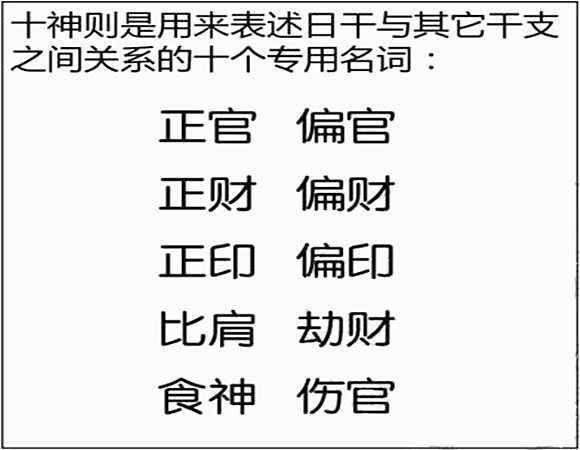 十神则是用来表述日干与其它干支之间关系的十个专用名词：

正官　偏官

正财　偏财

正印　偏印

比肩　劫财

食神　伤官